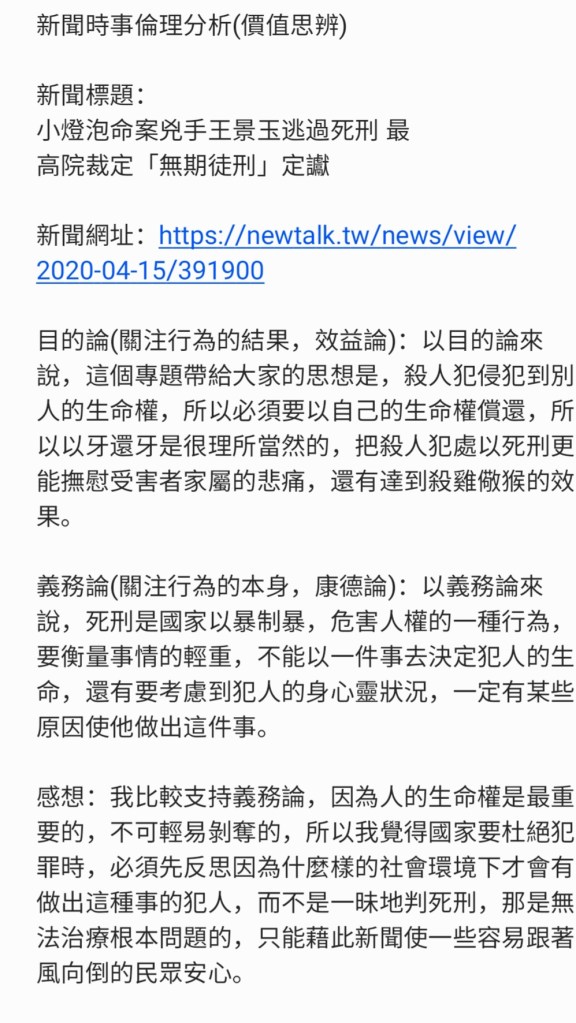 新聞時事倫理分析(價值思辨)

新聞標題：
小燈泡命案兇手王景玉逃過死刑 最高院裁定「無期徒刑」定讞

新聞網址：https://newtalk.tw/news/view/2020-04-15/391900

目的論(關注行為的結果，效益論)：以目的論來說，這個專題帶給大家的思想是，殺人犯侵犯到別人的生命權，所以必須要以自己的生命權償還，所以以牙還牙是很理所當然的，把殺人犯處以死刑更能撫慰受害者家屬的悲痛，還有達到殺雞儆猴的效果。

義務論(關注行為的本身，康德論)：以義務論來說，死刑是國家以暴制暴，危害人權的一種行為，要衡量事情的輕重，不能以一件事去決定犯人的生命，還有要考慮到犯人的身心靈狀況，一定有某些原因使他做出這件事。

感想：我比較支持義務論，因為人的生命權是最重要的，不可輕易剝奪的，所以我覺得國家要杜絕犯罪時，必須先反思因為什麼樣的社會環境下才會有做出這種事的犯人，而不是一昧地判死刑，那是無法治療根本問題的，只能藉此新聞使一些容易跟著風向倒的民眾安心。